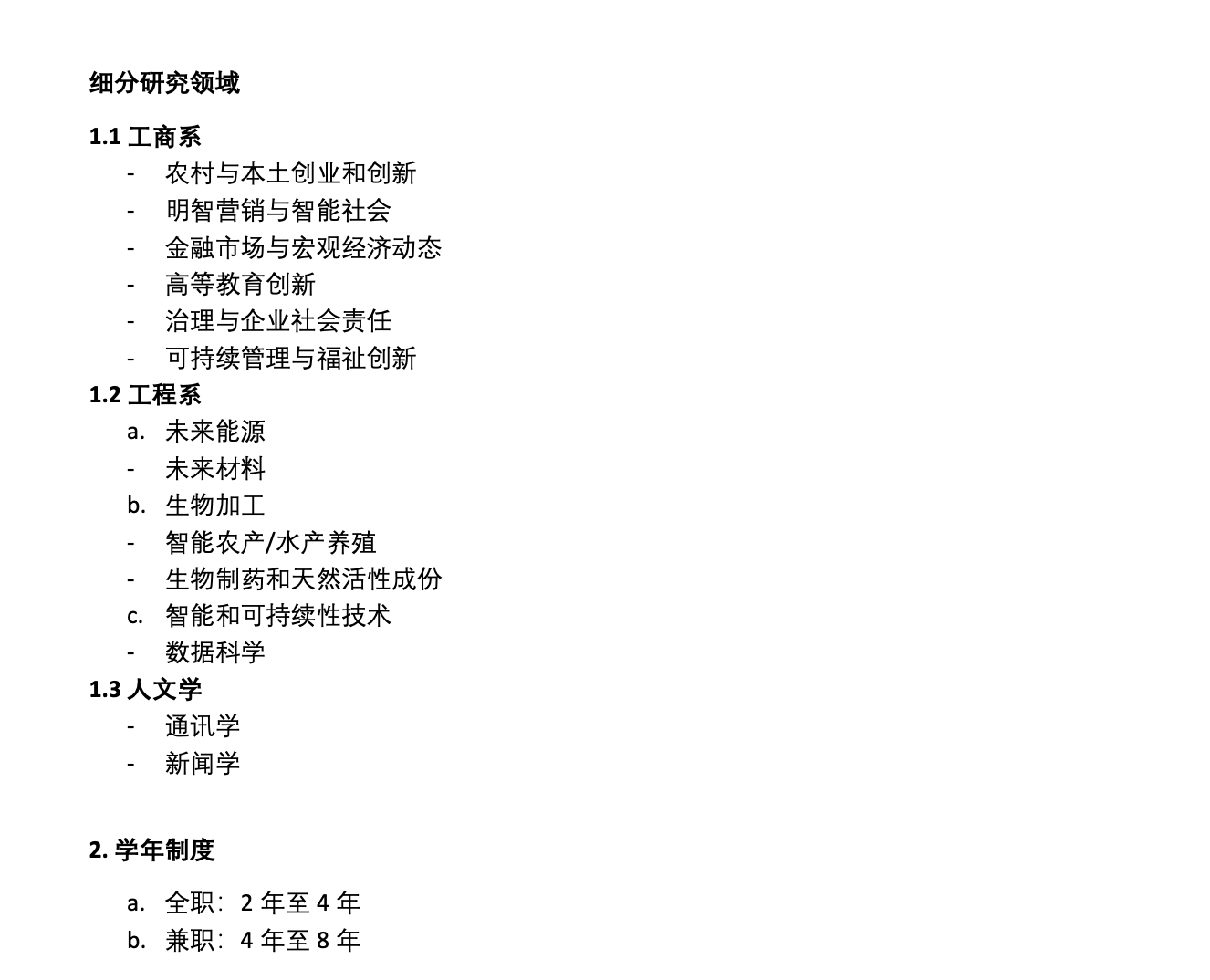 细分研究领域

1.1 工商系
- 农村与本土创业和创新
- 明智营销与智能社会
- 金融市场与宏观经济动态
- 高等教育创新
- 治理与企业社会责任
- 可持续管理与福祉创新

1.2 工程系
a. 未来能源
- 未来材料
b. 生物加工
- 智能农产/水产养殖
- 生物制药和天然活性成份
c. 智能和可持续性技术
- 数据科学

1.3 人文学
- 通讯学
- 新闻学

2. 学年制度

a. 全职：2 年至 4 年
b. 兼职：4 年至 8 年